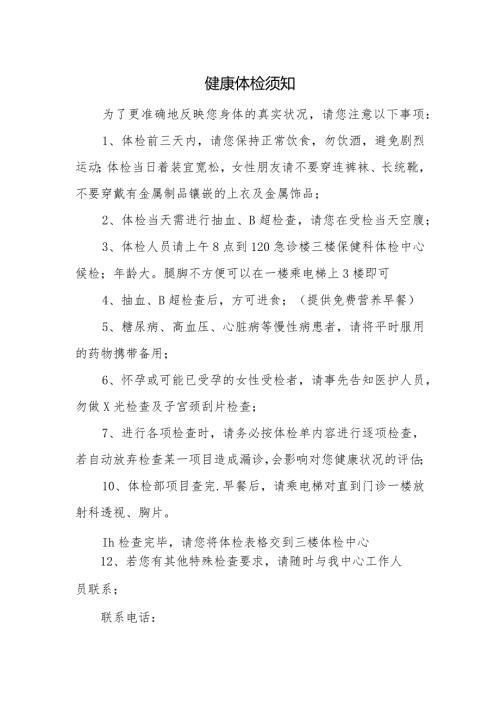 健康体检须知

为了更准确地反映您身体的真实状况，请您注意以下事项：

1、体检前三天内，请您保持正常饮食，勿饮酒，避免剧烈运动;体检当日着装宜宽松，女性朋友请不要穿连裤袜、长统靴，不要穿戴有金属制品镶嵌的上衣及金属饰品；

2、体检当天需进行抽血、B超检查，请您在受检当天空腹；

3、体检人员请上午8点到120急诊楼三楼保健科体检中心候检；年龄大。腿脚不方便可以在一楼乘电梯上3楼即可

4、抽血、B超检查后，方可进食；（提供免费营养早餐）

5、糖尿病、高血压、心脏病等慢性病患者，请将平时服用的药物携带备用；

6、怀孕或可能已受孕的女性受检者，请事先告知医护人员，勿做X光检查及子宫颈刮片检查；

7、进行各项检查时，请务必按体检单内容进行逐项检查，若自动放弃检查某一项目造成漏诊，会影响对您健康状况的评估;

10、体检部项目查完.早餐后，请乘电梯对直到门诊一楼放射科透视、胸片。

Ih检查完毕，请您将体检表格交到三楼体检中心

12、若您有其他特殊检查要求，请随时与我中心工作人员联系；

联系电话：